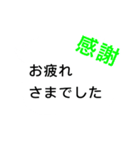 感謝

お疲れ
さまでした